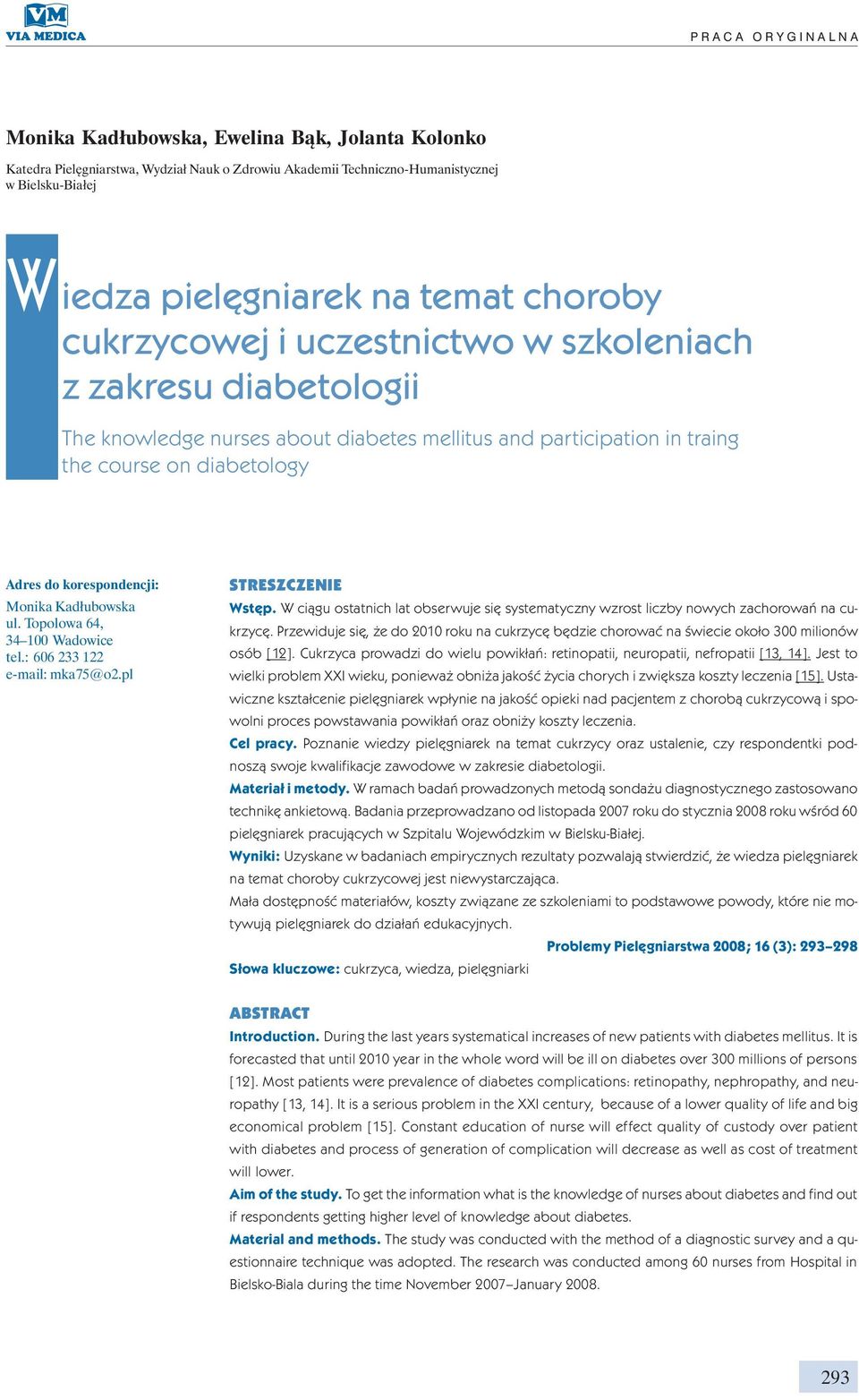 VM
VIA MEDICA

PRACA ORYGINALNA

Monika Kadłubowska, Ewelina Bąk, Jolanta Kolonko

Katedra Pielęgniarstwa, Wydział Nauk o Zdrowiu Akademii Techniczno-Humanistycznej w Bielsku-Białej

Wiedza pielęgniarek na temat choroby cukrzycowej i uczestnictwo w szkoleniach z zakresu diabetologii

The knowledge nurses about diabetes mellitus and participation in traing the course on diabetology

Adres do korespondencji:
Monika Kadłubowska
ul. Topolowa 64,
34–100 Wadowice
tel.: 606 233 122
e-mail: mka75@o2.pl

STRESZCZENIE

Wstęp. W ciągu ostatnich lat obserwuje się systematyczny wzrost liczby nowych zachorowań na cukrzycę. Przewiduje się, że do 2010 roku na cukrzycę będzie chorować na świecie około 300 milionów osób [12]. Cukrzyca prowadzi do wielu powikłań: retinopatii, neuropatii, nefropatii [13, 14]. Jest to wielki problem XXI wieku, ponieważ obniża jakość życia chorych i zwiększa koszty leczenia [15]. Ustawiczne kształcenie pielęgniarek wpłynie na jakość opieki nad pacjentem z chorobą cukrzycową i spowolni proces powstawania powikłań oraz obniży koszty leczenia.

Cel pracy. Poznanie wiedzy pielęgniarek na temat cukrzycy oraz ustalenie, czy respondentki podnoszą swoje kwalifikacje zawodowe w zakresie diabetologii.

Materiał i metody. W ramach badań prowadzonych metodą sondażu diagnostycznego zastosowano technikę ankietową. Badania przeprowadzano od listopada 2007 roku do stycznia 2008 roku wśród 60 pielęgniarek pracujących w Szpitalu Wojewódzkim w Bielsku-Białej.

Wyniki: Uzyskane w badaniach empirycznych rezultaty pozwalają stwierdzić, że wiedza pielęgniarek na temat choroby cukrzycowej jest niewystarczająca.

Mała dostępność materiałów, koszty związane ze szkoleniami to podstawowe powody, które nie motywują pielęgniarek do działań edukacyjnych.

Problemy Pielęgniarstwa 2008; 16 (3): 293–298

Słowa kluczowe: cukrzyca, wiedza, pielęgniarki

ABSTRACT

Introduction. During the last years systematical increases of new patients with diabetes mellitus. It is forecasted that until 2010 year in the whole word will be ill on diabetes over 300 millions of persons [12]. Most patients were prevalence of diabetes complications: retinopathy, nephropathy, and neuropathy [13, 14]. It is a serious problem in the XXI century, because of a lower quality of life and big economical problem [15]. Constant education of nurse will effect quality of custody over patient with diabetes and process of generation of complication will decrease as well as cost of treatment will lower.

Aim of the study. To get the information what is the knowledge of nurses about diabetes and find out if respondents getting higher level of knowledge about diabetes.

Material and methods. The study was conducted with the method of a diagnostic survey and a questionnaire technique was adopted. The research was conducted among 60 nurses from Hospital in Bielsko-Biala during the time November 2007–January 2008.

293